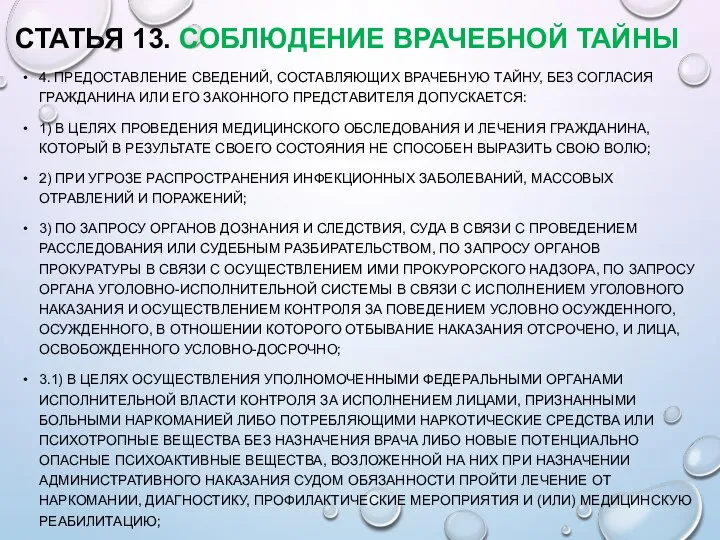 СТАТЬЯ 13. СОБЛЮДЕНИЕ ВРАЧЕБНОЙ ТАЙНЫ

• 4. ПРЕДОСТАВЛЕНИЕ СВЕДЕНИЙ, СОСТАВЛЯЮЩИХ ВРАЧЕБНУЮ ТАЙНУ, БЕЗ СОГЛАСИЯ ГРАЖДАНИНА ИЛИ ЕГО ЗАКОННОГО ПРЕДСТАВИТЕЛЯ ДОПУСКАЕТСЯ:

• 1) В ЦЕЛЯХ ПРОВЕДЕНИЯ МЕДИЦИНСКОГО ОБСЛЕДОВАНИЯ И ЛЕЧЕНИЯ ГРАЖДАНИНА, КОТОРЫЙ В РЕЗУЛЬТАТЕ СВОЕГО СОСТОЯНИЯ НЕ СПОСОБЕН ВЫРАЗИТЬ СВОЮ ВОЛЮ;

• 2) ПРИ УГРОЗЕ РАСПРОСТРАНЕНИЯ ИНФЕКЦИОННЫХ ЗАБОЛЕВАНИЙ, МАССОВЫХ ОТРАВЛЕНИЙ И ПОРАЖЕНИЙ;

• 3) ПО ЗАПРОСУ ОРГАНОВ ДОЗНАНИЯ И СЛЕДСТВИЯ, СУДА В СВЯЗИ С ПРОВЕДЕНИЕМ РАССЛЕДОВАНИЯ ИЛИ СУДЕБНЫМ РАЗБИРАТЕЛЬСТВОМ, ПО ЗАПРОСУ ОРГАНОВ ПРОКУРАТУРЫ В СВЯЗИ С ОСУЩЕСТВЛЕНИЕМ ИМИ ПРОКУРОРСКОГО НАДЗОРА, ПО ЗАПРОСУ ОРГАНА УГОЛОВНО-ИСПОЛНИТЕЛЬНОЙ СИСТЕМЫ В СВЯЗИ С ИСПОЛНЕНИЕМ УГОЛОВНОГО НАКАЗАНИЯ И ОСУЩЕСТВЛЕНИЕМ КОНТРОЛЯ ЗА ПОВЕДЕНИЕМ УСЛОВНО ОСУЖДЕННОГО, ОСУЖДЕННОГО, В ОТНОШЕНИИ КОТОРОГО ОТБЫВАНИЕ НАКАЗАНИЯ ОТСРОЧЕНО, И ЛИЦА, ОСВОБОЖДЕННОГО УСЛОВНО-ДОСРОЧНО;

• 3.1) В ЦЕЛЯХ ОСУЩЕСТВЛЕНИЯ УПОЛНОМОЧЕННЫМИ ФЕДЕРАЛЬНЫМИ ОРГАНАМИ ИСПОЛНИТЕЛЬНОЙ ВЛАСТИ КОНТРОЛЯ ЗА ИСПОЛНЕНИЕМ ЛИЦАМИ, ПРИЗНАННЫМИ БОЛЬНЫМИ НАРКОМАНИЕЙ ЛИБО ПОТРЕБЛЯЮЩИМИ НАРКОТИЧЕСКИЕ СРЕДСТВА ИЛИ ПСИХОТРОПНЫЕ ВЕЩЕСТВА БЕЗ НАЗНАЧЕНИЯ ВРАЧА ЛИБО НОВЫЕ ПОТЕНЦИАЛЬНО ОПАСНЫЕ ПСИХОАКТИВНЫЕ ВЕЩЕСТВА, ВОЗЛОЖЕННОЙ НА НИХ ПРИ НАЗНАЧЕНИИ АДМИНИСТРАТИВНОГО НАКАЗАНИЯ СУДОМ ОБЯЗАННОСТИ ПРОЙТИ ЛЕЧЕНИЕ ОТ НАРКОМАНИИ, ДИАГНОСТИКУ, ПРОФИЛАКТИЧЕСКИЕ МЕРОПРИЯТИЯ И (ИЛИ) МЕДИЦИНСКУЮ РЕАБИЛИТАЦИЮ;